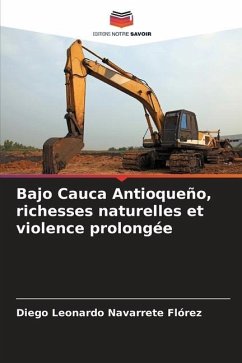 EDITIONS NOTRE SAVOIR

Bajo Cauca Antioqueño, richesses naturelles et violence prolongée

Diego Leonardo Navarrete Flórez